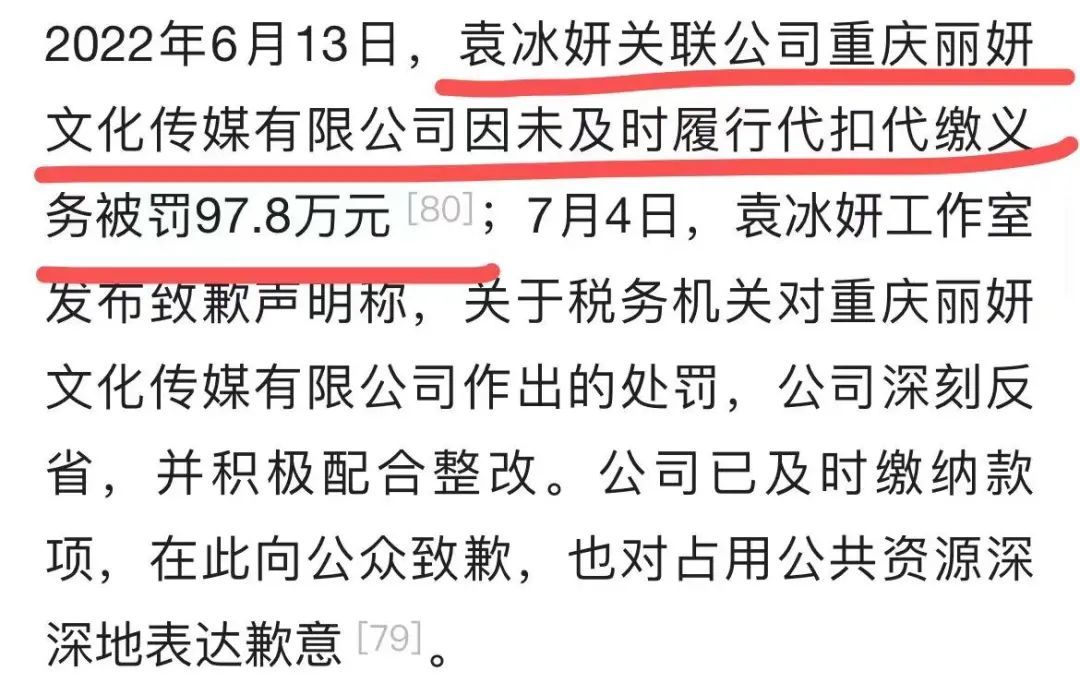 2022年6月13日，袁冰妍关联公司重庆丽妍文化传媒有限公司因未及时履行代扣代缴义务被罚97.8万元 [80]；7月4日，袁冰妍工作室发布致歉声明称，关于税务机关对重庆丽妍文化传媒有限公司作出的处罚，公司深刻反省，并积极配合整改。公司已及时缴纳款项，在此向公众致歉，也对占用公共资源深深地表达歉意 [79]。